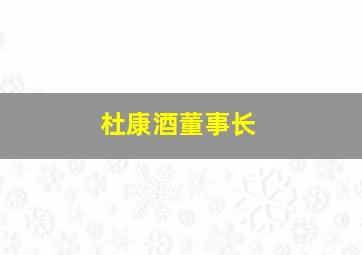 杜康酒董事长